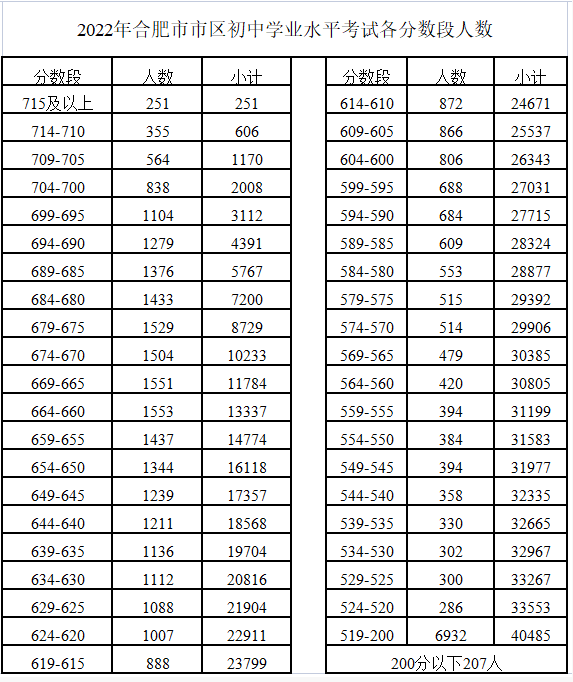 2022年合肥市市区初中学业水平考试各分数段人数

| 分数段 | 人数 | 小计 |
|---|---|---|
| 715及以上 | 251 | 251 |
| 714-710 | 355 | 606 |
| 709-705 | 564 | 1170 |
| 704-700 | 838 | 2008 |
| 699-695 | 1104 | 3112 |
| 694-690 | 1279 | 4391 |
| 689-685 | 1376 | 5767 |
| 684-680 | 1433 | 7200 |
| 679-675 | 1529 | 8729 |
| 674-670 | 1504 | 10233 |
| 669-665 | 1551 | 11784 |
| 664-660 | 1553 | 13337 |
| 659-655 | 1437 | 14774 |
| 654-650 | 1344 | 16118 |
| 649-645 | 1239 | 17357 |
| 644-640 | 1211 | 18568 |
| 639-635 | 1136 | 19704 |
| 634-630 | 1112 | 20816 |
| 629-625 | 1088 | 21904 |
| 624-620 | 1007 | 22911 |
| 619-615 | 888 | 23799 |

| 分数段 | 人数 | 小计 |
|---|---|---|
| 614-610 | 872 | 24671 |
| 609-605 | 866 | 25537 |
| 604-600 | 806 | 26343 |
| 599-595 | 688 | 27031 |
| 594-590 | 684 | 27715 |
| 589-585 | 609 | 28324 |
| 584-580 | 553 | 28877 |
| 579-575 | 515 | 29392 |
| 574-570 | 514 | 29906 |
| 569-565 | 479 | 30385 |
| 564-560 | 420 | 30805 |
| 559-555 | 394 | 31199 |
| 554-550 | 384 | 31583 |
| 549-545 | 394 | 31977 |
| 544-540 | 358 | 32335 |
| 539-535 | 330 | 32665 |
| 534-530 | 302 | 32967 |
| 529-525 | 300 | 33267 |
| 524-520 | 286 | 33553 |
| 519-200 | 6932 | 40485 |
| 200分以下207人 | | |